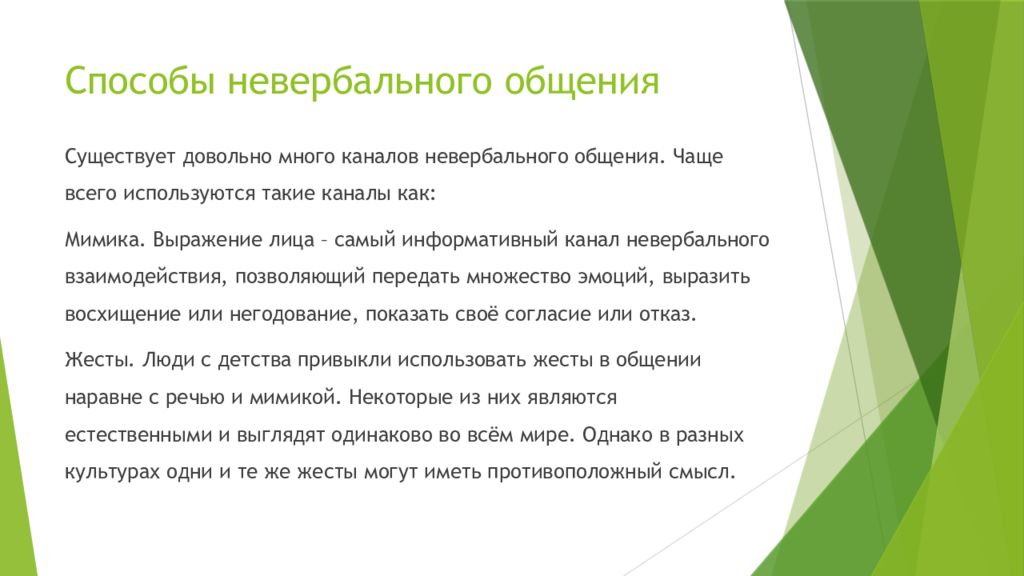 Способы невербального общения

Существует довольно много каналов невербального общения. Чаще всего используются такие каналы как:

Мимика. Выражение лица – самый информативный канал невербального взаимодействия, позволяющий передать множество эмоций, выразить восхищение или негодование, показать своё согласие или отказ.

Жесты. Люди с детства привыкли использовать жесты в общении наравне с речью и мимикой. Некоторые из них являются естественными и выглядят одинаково во всём мире. Однако в разных культурах одни и те же жесты могут иметь противоположный смысл.